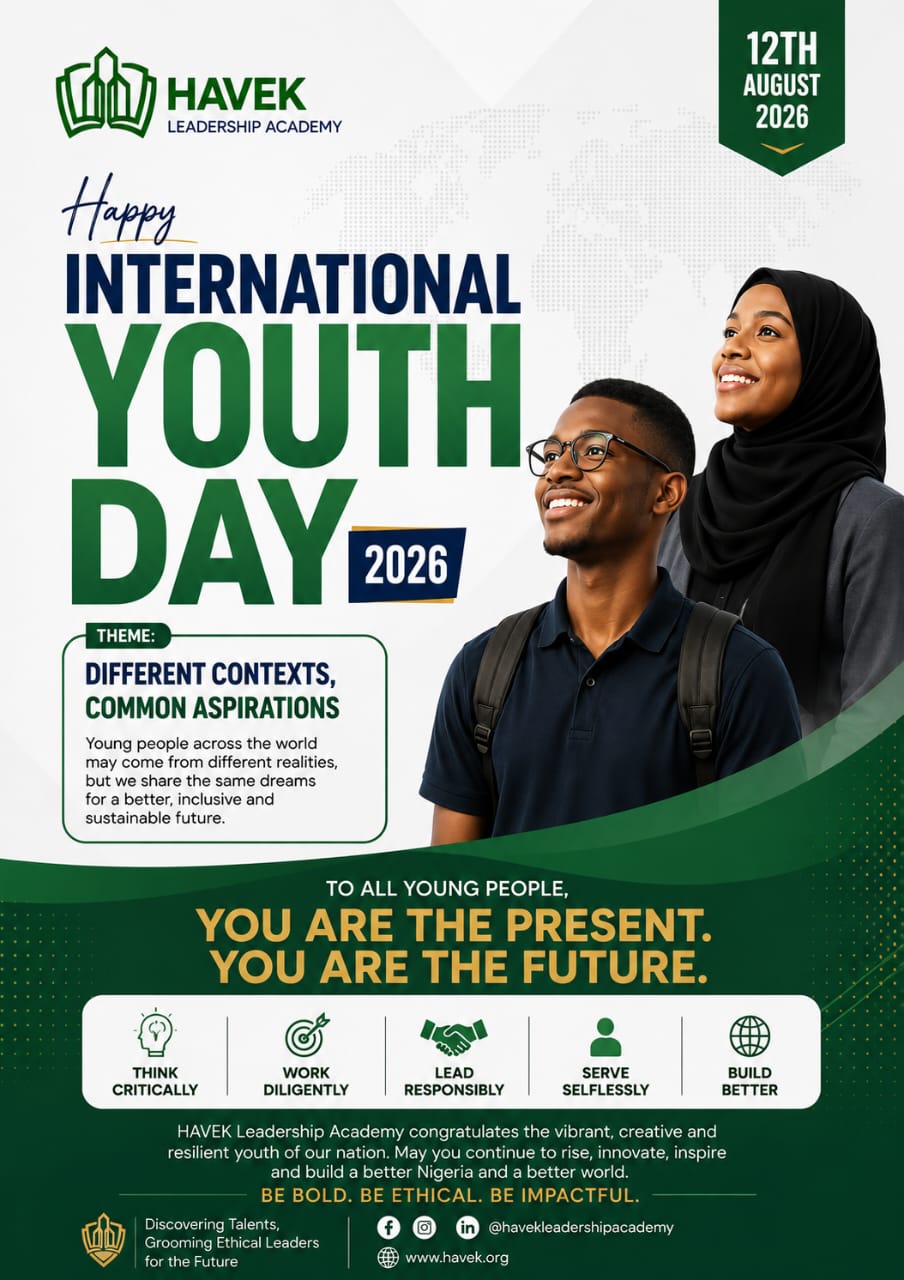 HAVEK
LEADERSHIP ACADEMY

12TH
AUGUST
2026

Happy
INTERNATIONAL
YOUTH
DAY
2026

THEME:
DIFFERENT CONTEXTS,
COMMON ASPIRATIONS

Young people across the world may come from different realities, but we share the same dreams for a better, inclusive and sustainable future.

TO ALL YOUNG PEOPLE,
YOU ARE THE PRESENT.
YOU ARE THE FUTURE.

THINK
CRITICALLY

WORK
DILIGENTLY

LEAD
RESPONSIBLY

SERVE
SELFLESSLY

BUILD
BETTER

HAVEK Leadership Academy congratulates the vibrant, creative and resilient youth of our nation. May you continue to rise, innovate, inspire and build a better Nigeria and a better world.

BE BOLD. BE ETHICAL. BE IMPACTFUL.

Discovering Talents,
Grooming Ethical Leaders
for the Future

@havekleadershipacademy
www.havek.org